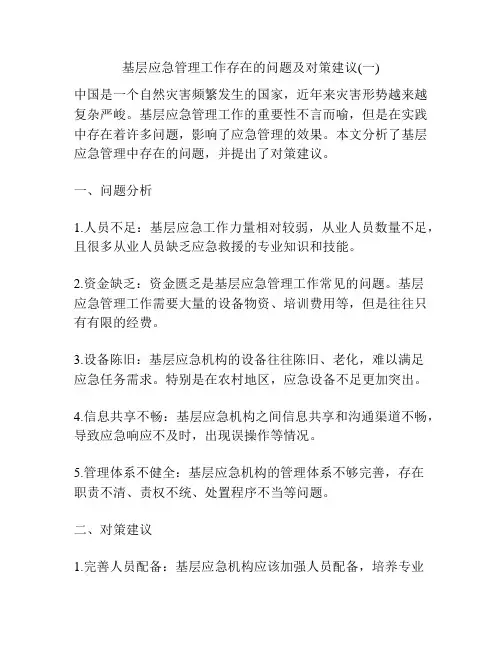 基层应急管理工作存在的问题及对策建议(一)

中国是一个自然灾害频繁发生的国家，近年来灾害形势越来越复杂严峻。基层应急管理工作的重要性不言而喻，但是在实践中存在着许多问题，影响了应急管理的效果。本文分析了基层应急管理中存在的问题，并提出了对策建议。

一、问题分析

1.人员不足：基层应急工作力量相对较弱，从业人员数量不足，且很多从业人员缺乏应急救援的专业知识和技能。

2.资金缺乏：资金匮乏是基层应急管理工作常见的问题。基层应急管理工作需要大量的设备物资、培训费用等，但是往往只有有限的经费。

3.设备陈旧：基层应急机构的设备往往陈旧、老化，难以满足应急任务需求。特别是在农村地区，应急设备不足更加突出。

4.信息共享不畅：基层应急机构之间信息共享和沟通渠道不畅，导致应急响应不及时，出现误操作等情况。

5.管理体系不健全：基层应急机构的管理体系不够完善，存在职责不清、责权不统、处置程序不当等问题。

二、对策建议

1.完善人员配备：基层应急机构应该加强人员配备，培养专业